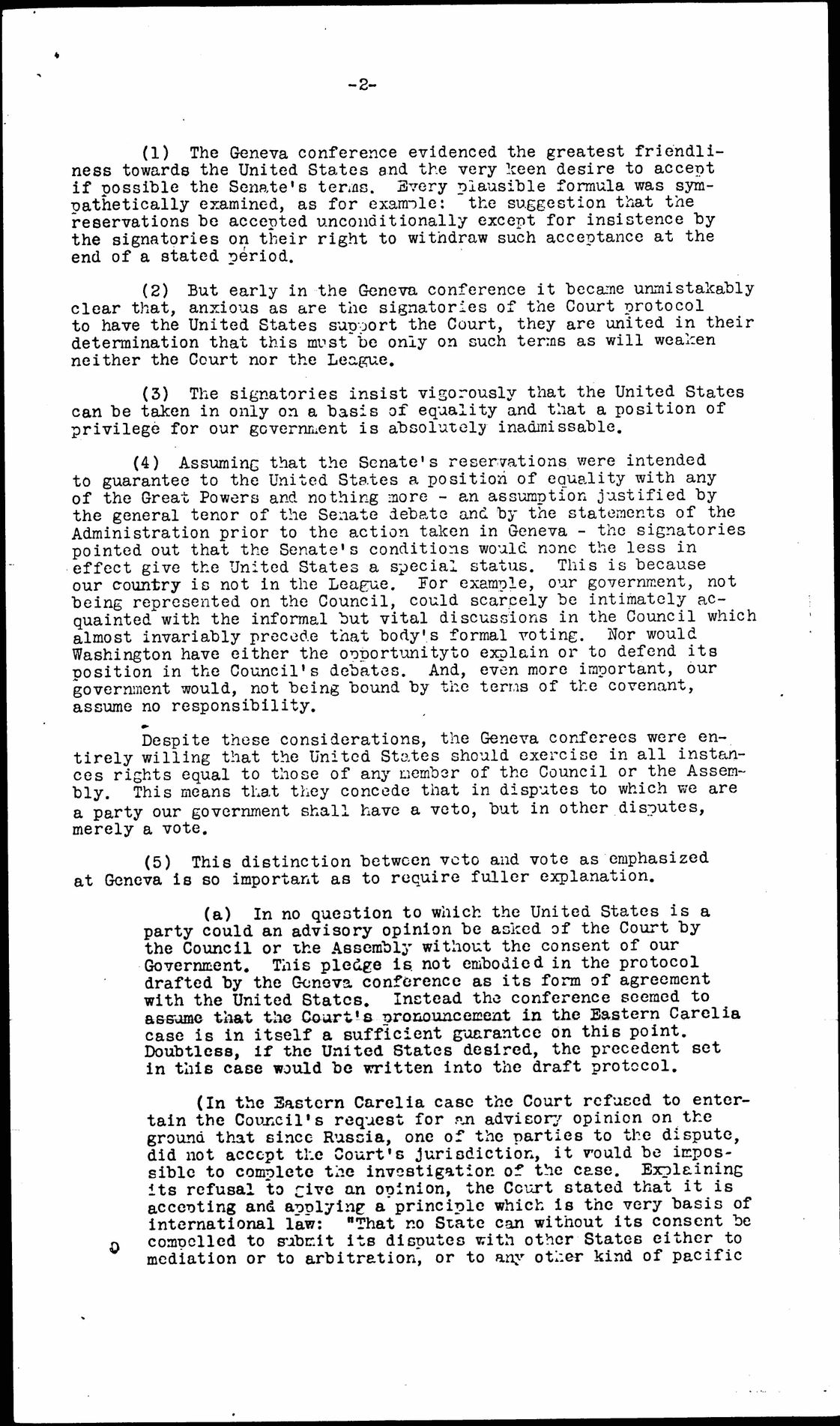 -2-

(1) The Geneva conference evidenced the greatest friendliness towards the United States and the very keen desire to accept if possible the Senate's terms. Every plausible formula was sympathetically examined, as for example: the suggestion that the reservations be accepted unconditionally except for insistence by the signatories on their right to withdraw such acceptance at the end of a stated period.

(2) But early in the Geneva conference it became unmistakably clear that, anxious as are the signatories of the Court protocol to have the United States support the Court, they are united in their determination that this must be only on such terms as will weaken neither the Court nor the League.

(3) The signatories insist vigorously that the United States can be taken in only on a basis of equality and that a position of privilege for our government is absolutely inadmissable.

(4) Assuming that the Senate's reservations were intended to guarantee to the United States a position of equality with any of the Great Powers and nothing more - an assumption justified by the general tenor of the Senate debate and by the statements of the Administration prior to the action taken in Geneva - the signatories pointed out that the Senate's conditions would none the less in effect give the United States a special status. This is because our country is not in the League. For example, our government, not being represented on the Council, could scarcely be intimately acquainted with the informal but vital discussions in the Council which almost invariably precede that body's formal voting. Nor would Washington have either the opportunityto explain or to defend its position in the Council's debates. And, even more important, our government would, not being bound by the terms of the covenant, assume no responsibility.

Despite these considerations, the Geneva conferees were entirely willing that the United States should exercise in all instances rights equal to those of any member of the Council or the Assembly. This means that they concede that in disputes to which we are a party our government shall have a veto, but in other disputes, merely a vote.

(5) This distinction between veto and vote as emphasized at Geneva is so important as to require fuller explanation.

(a) In no question to which the United States is a party could an advisory opinion be asked of the Court by the Council or the Assembly without the consent of our Government. This pledge is not embodied in the protocol drafted by the Geneva conference as its form of agreement with the United States. Instead the conference seemed to assume that the Court's pronouncement in the Eastern Carelia case is in itself a sufficient guarantee on this point. Doubtless, if the United States desired, the precedent set in this case would be written into the draft protocol.

(In the Eastern Carelia case the Court refused to entertain the Council's request for an advisory opinion on the ground that since Russia, one of the parties to the dispute, did not accept the Court's jurisdiction, it would be impossible to complete the investigation of the case. Explaining its refusal to give an opinion, the Court stated that it is accepting and applying a principle which is the very basis of international law: "That no State can without its consent be compelled to submit its disputes with other States either to mediation or to arbitration, or to any other kind of pacific